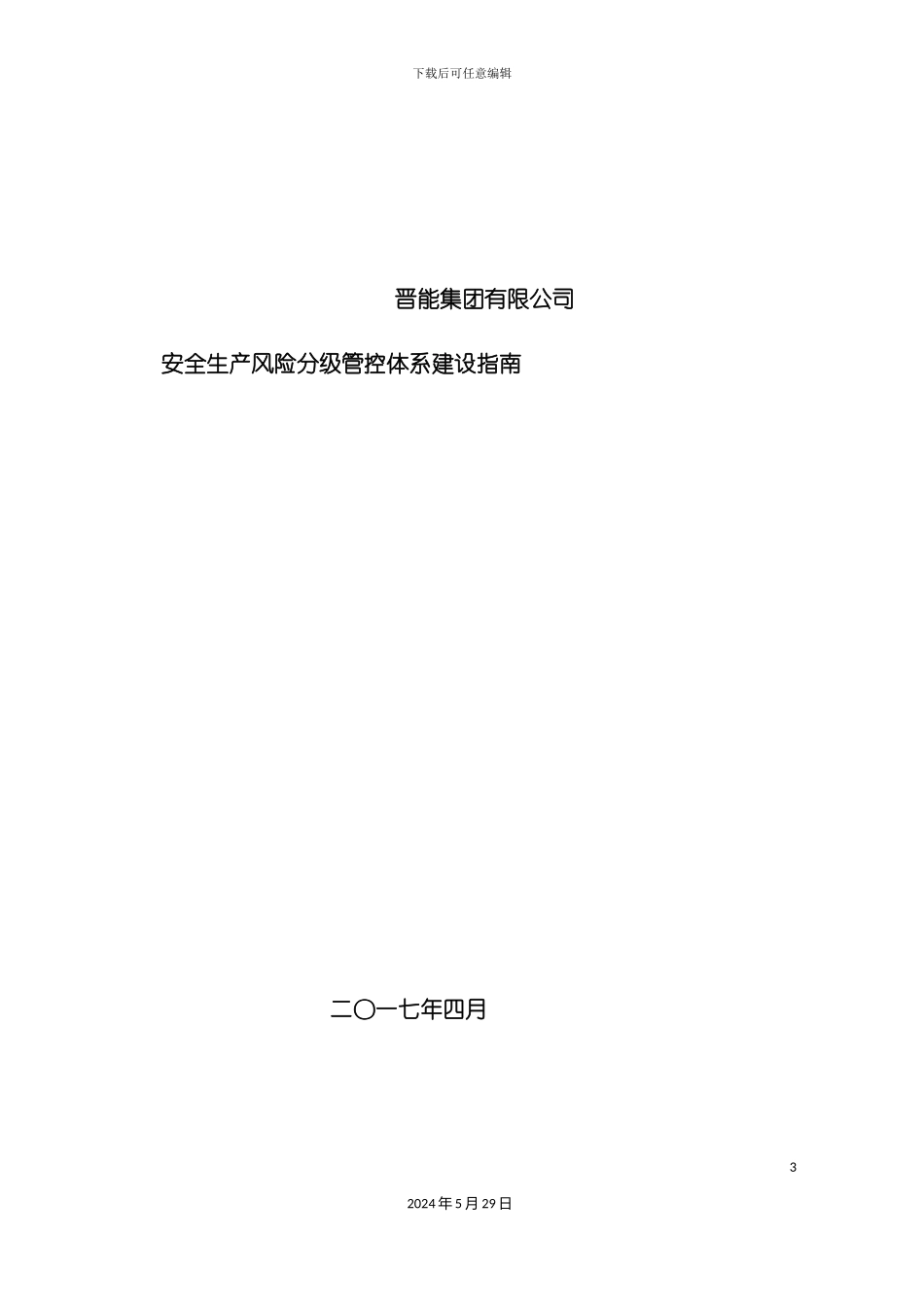 下载后可任意编辑

晋能集团有限公司

安全生产风险分级管控体系建设指南

二〇一七年四月

3

2024年5月29日